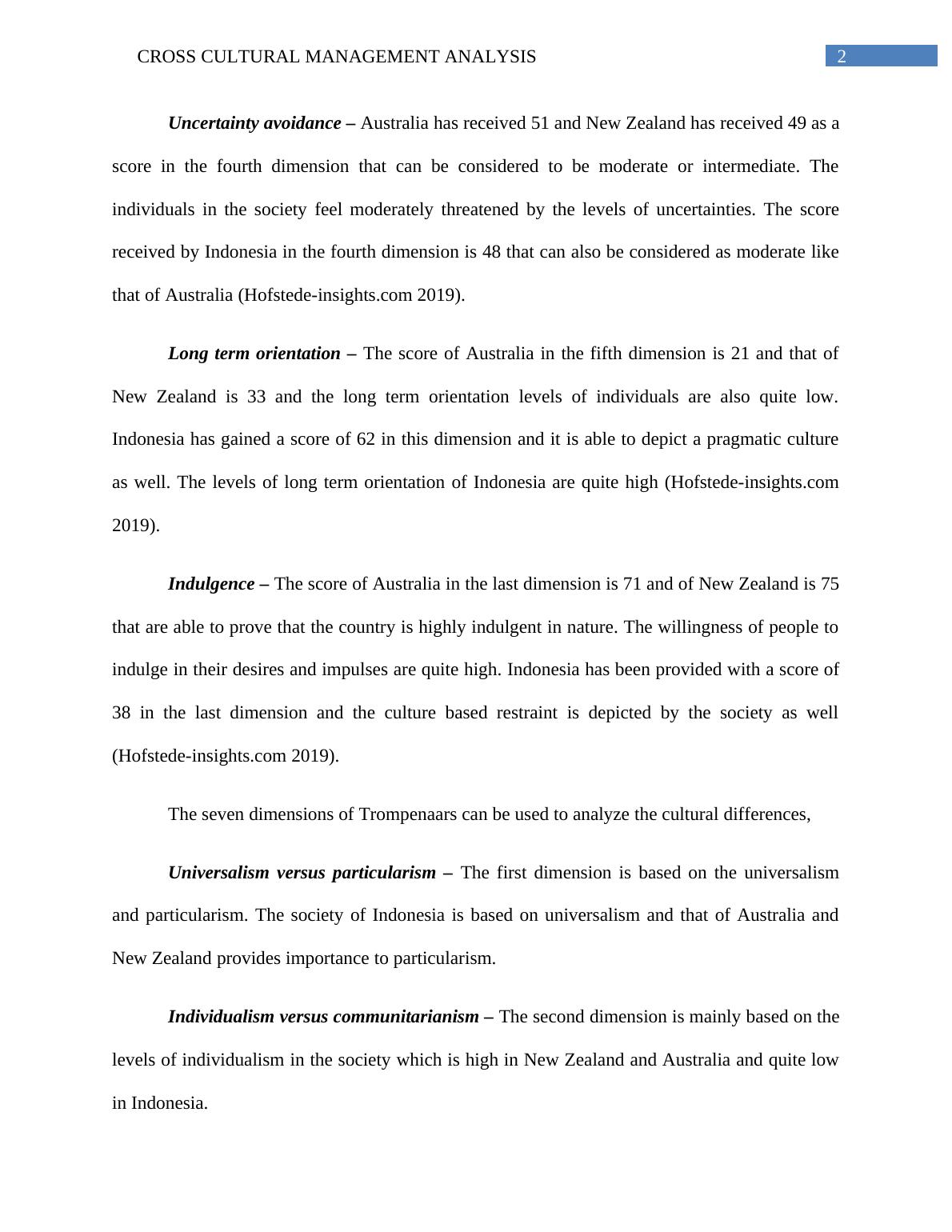 CROSS CULTURAL MANAGEMENT ANALYSIS 2

Uncertainty avoidance – Australia has received 51 and New Zealand has received 49 as a score in the fourth dimension that can be considered to be moderate or intermediate. The individuals in the society feel moderately threatened by the levels of uncertainties. The score received by Indonesia in the fourth dimension is 48 that can also be considered as moderate like that of Australia (Hofstede-insights.com 2019).

Long term orientation – The score of Australia in the fifth dimension is 21 and that of New Zealand is 33 and the long term orientation levels of individuals are also quite low. Indonesia has gained a score of 62 in this dimension and it is able to depict a pragmatic culture as well. The levels of long term orientation of Indonesia are quite high (Hofstede-insights.com 2019).

Indulgence – The score of Australia in the last dimension is 71 and of New Zealand is 75 that are able to prove that the country is highly indulgent in nature. The willingness of people to indulge in their desires and impulses are quite high. Indonesia has been provided with a score of 38 in the last dimension and the culture based restraint is depicted by the society as well (Hofstede-insights.com 2019).

The seven dimensions of Trompenaars can be used to analyze the cultural differences,

Universalism versus particularism – The first dimension is based on the universalism and particularism. The society of Indonesia is based on universalism and that of Australia and New Zealand provides importance to particularism.

Individualism versus communitarianism – The second dimension is mainly based on the levels of individualism in the society which is high in New Zealand and Australia and quite low in Indonesia.